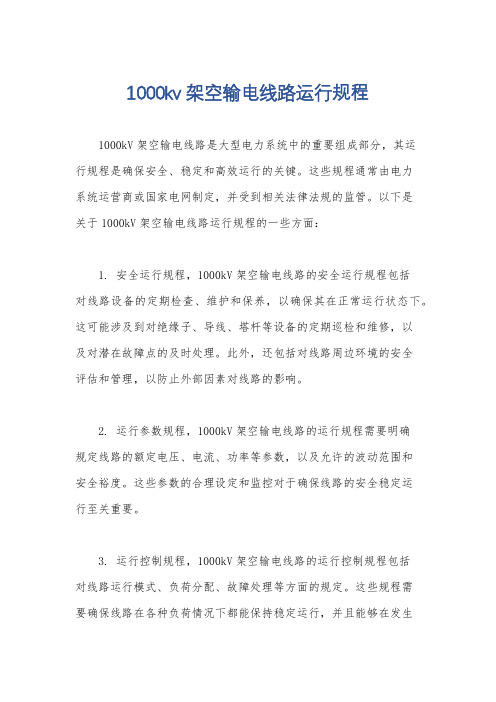 1000kv 架空输电线路运行规程

1000kV 架空输电线路是大型电力系统中的重要组成部分，其运行规程是确保安全、稳定和高效运行的关键。这些规程通常由电力系统运营商或国家电网制定，并受到相关法律法规的监管。以下是关于 1000kV 架空输电线路运行规程的一些方面：

1. 安全运行规程，1000kV 架空输电线路的安全运行规程包括对线路设备的定期检查、维护和保养，以确保其在正常运行状态下。这可能涉及到对绝缘子、导线、塔杆等设备的定期巡检和维修，以及对潜在故障点的及时处理。此外，还包括对线路周边环境的安全评估和管理，以防止外部因素对线路的影响。

2. 运行参数规程，1000kV 架空输电线路的运行规程需要明确规定线路的额定电压、电流、功率等参数，以及允许的波动范围和安全裕度。这些参数的合理设定和监控对于确保线路的安全稳定运行至关重要。

3. 运行控制规程，1000kV 架空输电线路的运行控制规程包括对线路运行模式、负荷分配、故障处理等方面的规定。这些规程需要确保线路在各种负荷情况下都能保持稳定运行，并且能够在发生